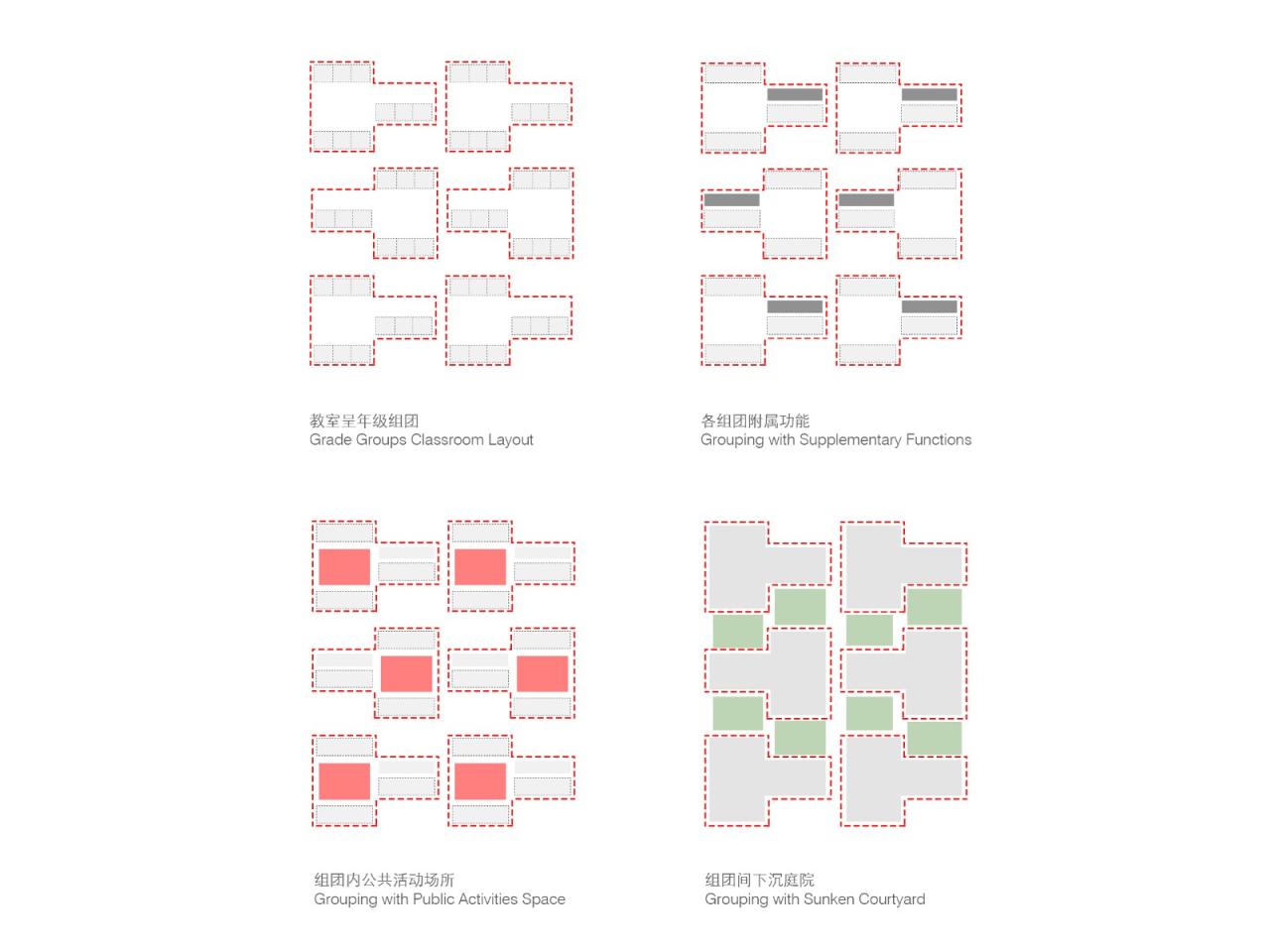 教室呈年级组团
Grade Groups Classroom Layout

各组团附属功能
Grouping with Supplementary Functions

组团内公共活动场所
Grouping with Public Activities Space

组团间下沉庭院
Grouping with Sunken Courtyard